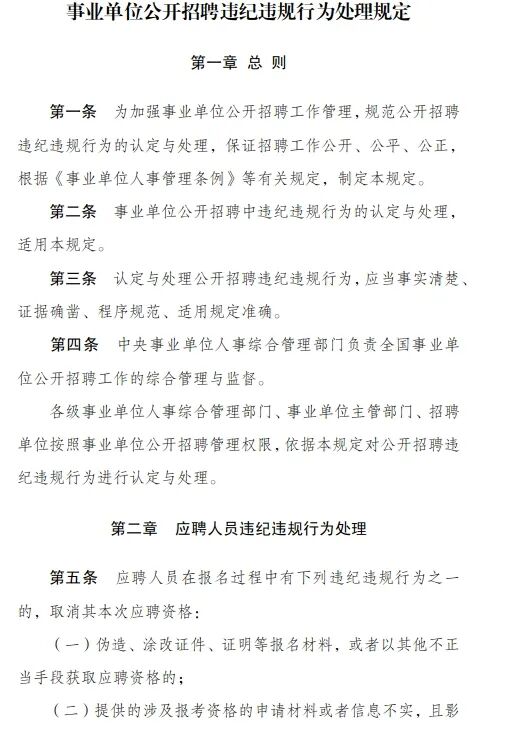 事业单位公开招聘违纪违规行为处理规定

第一章 总 则

第一条 为加强事业单位公开招聘工作管理，规范公开招聘违纪违规行为的认定与处理，保证招聘工作公开、公平、公正，根据《事业单位人事管理条例》等有关规定，制定本规定。

第二条 事业单位公开招聘中违纪违规行为的认定与处理，适用本规定。

第三条 认定与处理公开招聘违纪违规行为，应当事实清楚、证据确凿、程序规范、适用规定准确。

第四条 中央事业单位人事综合管理部门负责全国事业单位公开招聘工作的综合管理与监督。

各级事业单位人事综合管理部门、事业单位主管部门、招聘单位按照事业单位公开招聘管理权限，依据本规定对公开招聘违纪违规行为进行认定与处理。

第二章 应聘人员违纪违规行为处理

第五条 应聘人员在报名过程中有下列违纪违规行为之一的，取消其本次应聘资格：

（一）伪造、涂改证件、证明等报名材料，或者以其他不正当手段获取应聘资格的；

（二）提供的涉及报考资格的申请材料或者信息不实，且影